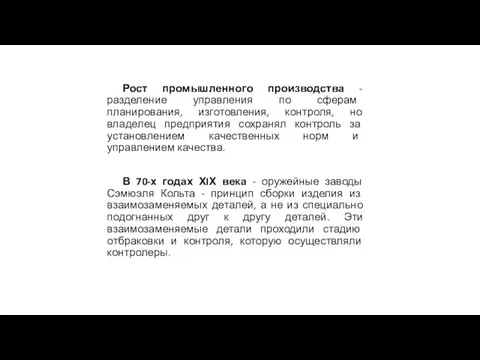 Рост промышленного производства - разделение управления по сферам планирования, изготовления, контроля, но владелец предприятия сохранял контроль за установлением качественных норм и управлением качества.

В 70-х годах XIX века - оружейные заводы Сэмюэля Кольта - принцип сборки изделия из взаимозаменяемых деталей, а не из специально подогнанных друг к другу деталей. Эти взаимозаменяемые детали проходили стадию отбраковки и контроля, которую осуществляли контролеры.